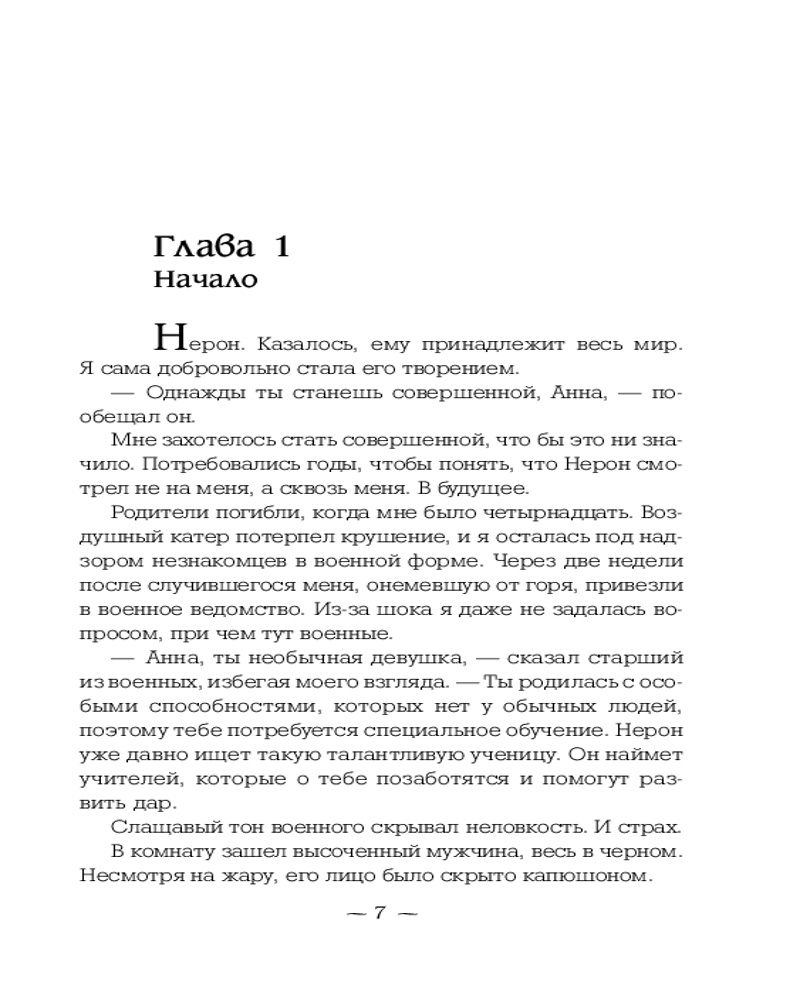 Глава 1
Начало

Нерон. Казалось, ему принадлежит весь мир. Я сама добровольно стала его творением.

— Однажды ты станешь совершенной, Анна, — пообещал он.

Мне захотелось стать совершенной, что бы это ни значило. Потребовались годы, чтобы понять, что Нерон смотрел не на меня, а сквозь меня. В будущее.

Родители погибли, когда мне было четырнадцать. Воздушный катер потерпел крушение, и я осталась под надзором незнакомцев в военной форме. Через две недели после случившегося меня, онемевшую от горя, привезли в военное ведомство. Из-за шока я даже не задалась вопросом, при чем тут военные.

— Анна, ты необычная девушка, — сказал старший из военных, избегая моего взгляда. — Ты родилась с особыми способностями, которых нет у обычных людей, поэтому тебе потребуется специальное обучение. Нерон уже давно ищет такую талантливую ученицу. Он наймет учителей, которые о тебе позаботятся и помогут развить дар.

Слащавый тон военного скрывал неловкость. И страх.

В комнату зашел высоченный мужчина, весь в черном. Несмотря на жару, его лицо было скрыто капюшоном.

— 7 —